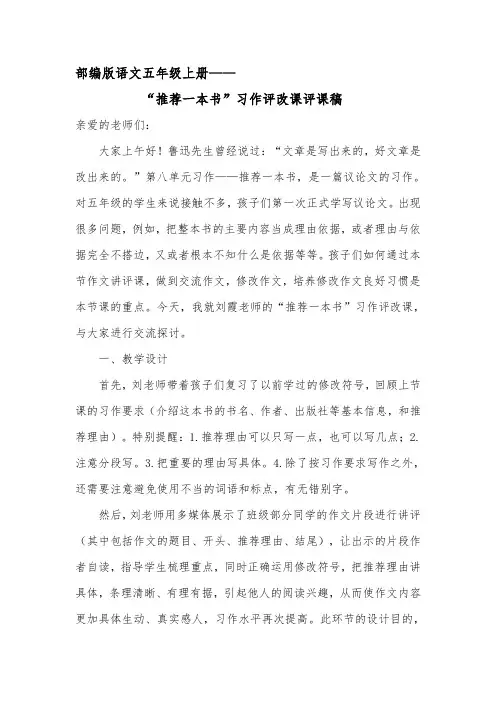 部编版语文五年级上册——

“推荐一本书”习作评改课评课稿

亲爱的老师们:

大家上午好！鲁迅先生曾经说过：“文章是写出来的，好文章是改出来的。”第八单元习作——推荐一本书，是一篇议论文的习作。对五年级的学生来说接触不多，孩子们第一次正式学写议论文。出现很多问题，例如，把整本书的主要内容当成理由依据，或者理由与依据完全不搭边，又或者根本不知什么是依据等等。孩子们如何通过本节作文讲评课，做到交流作文，修改作文，培养修改作文良好习惯是本节课的重点。今天，我就刘霞老师的“推荐一本书”习作评改课，与大家进行交流探讨。

一、教学设计

首先，刘老师带着孩子们复习了以前学过的修改符号，回顾上节课的习作要求（介绍这本书的书名、作者、出版社等基本信息，和推荐理由）。特别提醒：1.推荐理由可以只写一点，也可以写几点；2.注意分段写。3.把重要的理由写具体。4.除了按习作要求写作之外，还需要注意避免使用不当的词语和标点，有无错别字。

然后，刘老师用多媒体展示了班级部分同学的作文片段进行讲评（其中包括作文的题目、开头、推荐理由、结尾），让出示的片段作者自读，指导学生梳理重点，同时正确运用修改符号，把推荐理由讲具体，条理清晰、有理有据，引起他人的阅读兴趣，从而使作文内容更加具体生动、真实感人，习作水平再次提高。此环节的设计目的，